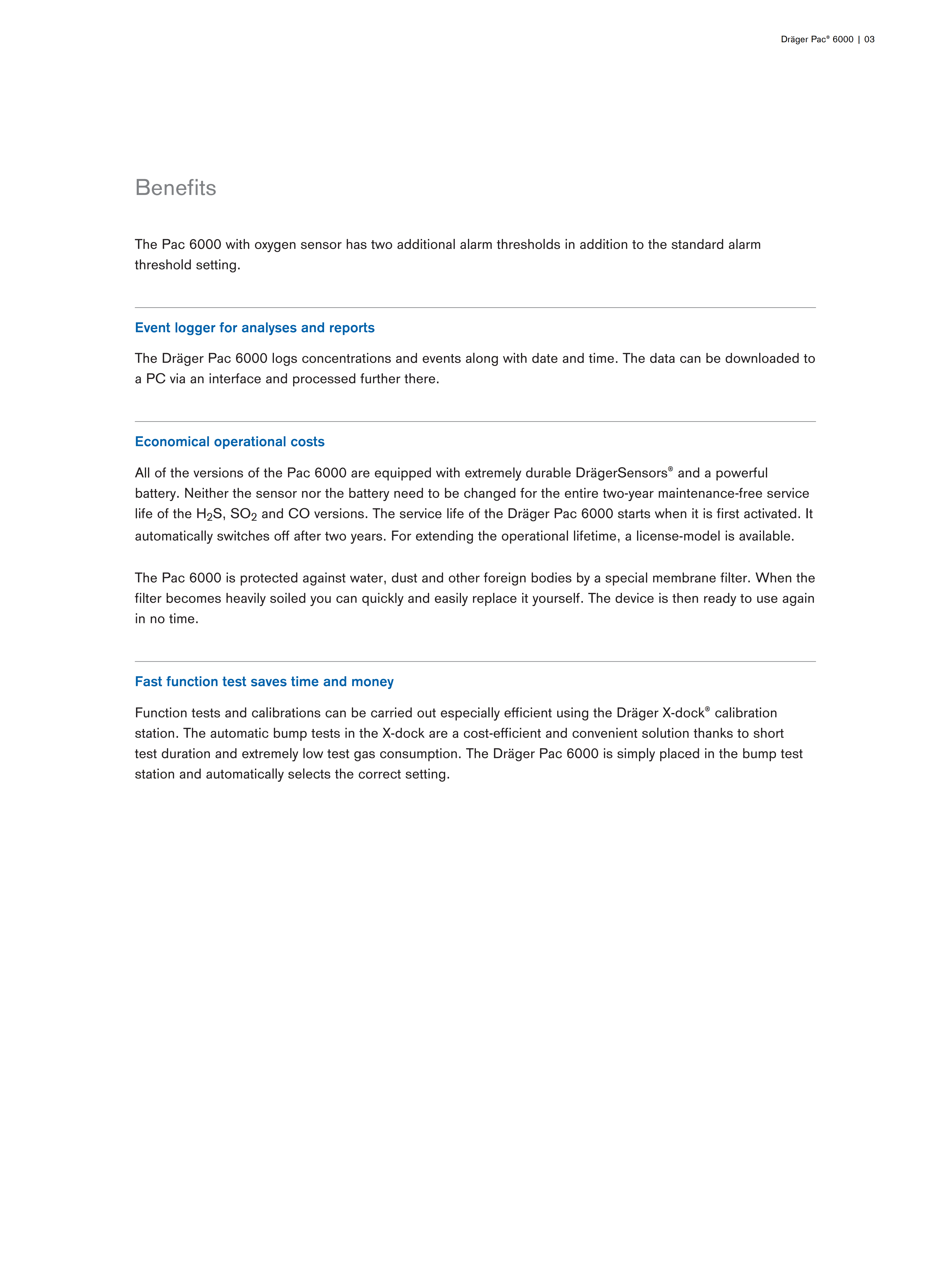 Dräger Pac® 6000 | 03

Benefits

The Pac 6000 with oxygen sensor has two additional alarm thresholds in addition to the standard alarm threshold setting.

Event logger for analyses and reports

The Dräger Pac 6000 logs concentrations and events along with date and time. The data can be downloaded to a PC via an interface and processed further there.

Economical operational costs

All of the versions of the Pac 6000 are equipped with extremely durable DrägerSensors® and a powerful battery. Neither the sensor nor the battery need to be changed for the entire two-year maintenance-free service life of the $H_2S$, $SO_2$ and CO versions. The service life of the Dräger Pac 6000 starts when it is first activated. It automatically switches off after two years. For extending the operational lifetime, a license-model is available.

The Pac 6000 is protected against water, dust and other foreign bodies by a special membrane filter. When the filter becomes heavily soiled you can quickly and easily replace it yourself. The device is then ready to use again in no time.

Fast function test saves time and money

Function tests and calibrations can be carried out especially efficient using the Dräger X-dock® calibration station. The automatic bump tests in the X-dock are a cost-efficient and convenient solution thanks to short test duration and extremely low test gas consumption. The Dräger Pac 6000 is simply placed in the bump test station and automatically selects the correct setting.